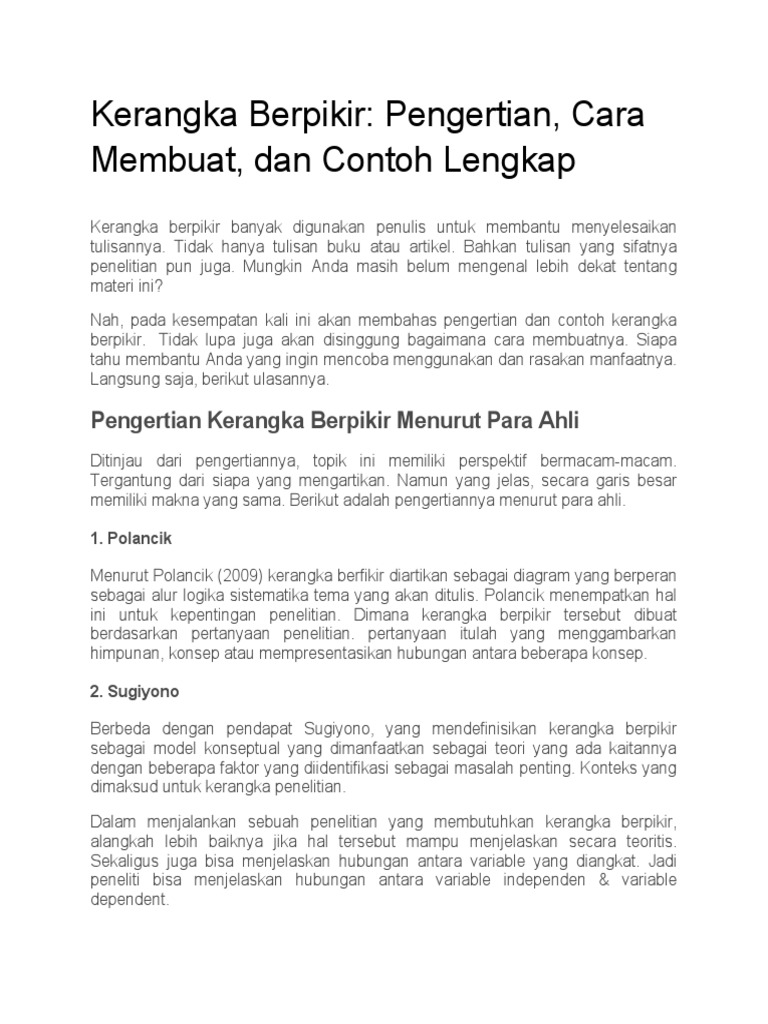 Kerangka Berpikir: Pengertian, Cara Membuat, dan Contoh Lengkap

Kerangka berpikir banyak digunakan penulis untuk membantu menyelesaikan tulisannya. Tidak hanya tulisan buku atau artikel. Bahkan tulisan yang sifatnya penelitian pun juga. Mungkin Anda masih belum mengenal lebih dekat tentang materi ini?

Nah, pada kesempatan kali ini akan membahas pengertian dan contoh kerangka berpikir. Tidak lupa juga akan disinggung bagaimana cara membuatnya. Siapa tahu membantu Anda yang ingin mencoba menggunakan dan rasakan manfaatnya. Langsung saja, berikut ulasannya.

Pengertian Kerangka Berpikir Menurut Para Ahli

Ditinjau dari pengertiannya, topik ini memiliki perspektif bermacam-macam. Tergantung dari siapa yang mengartikan. Namun yang jelas, secara garis besar memiliki makna yang sama. Berikut adalah pengertiannya menurut para ahli.

1. Polancik

Menurut Polancik (2009) kerangka berfikir diartikan sebagai diagram yang berperan sebagai alur logika sistematika tema yang akan ditulis. Polancik menempatkan hal ini untuk kepentingan penelitian. Dimana kerangka berpikir tersebut dibuat berdasarkan pertanyaan penelitian. pertanyaan itulah yang menggambarkan himpunan, konsep atau mempresentasikan hubungan antara beberapa konsep.

2. Sugiyono

Berbeda dengan pendapat Sugiyono, yang mendefinisikan kerangka berpikir sebagai model konseptual yang dimanfaatkan sebagai teori yang ada kaitannya dengan beberapa faktor yang diidentifikasi sebagai masalah penting. Konteks yang dimaksud untuk kerangka penelitian.

Dalam menjalankan sebuah penelitian yang membutuhkan kerangka berpikir, alangkah lebih baiknya jika hal tersebut mampu menjelaskan secara teoritis. Sekaligus juga bisa menjelaskan hubungan antara variable yang diangkat. Jadi peneliti bisa menjelaskan hubungan antara variable independen & variable dependent.